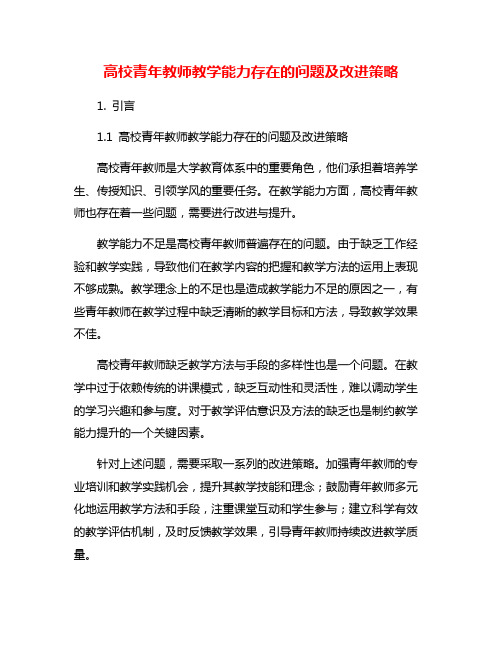 高校青年教师教学能力存在的问题及改进策略

1. 引言

1.1 高校青年教师教学能力存在的问题及改进策略

高校青年教师是大学教育体系中的重要角色，他们承担着培养学生、传授知识、引领学风的重要任务。在教学能力方面，高校青年教师也存在着一些问题，需要进行改进与提升。

教学能力不足是高校青年教师普遍存在的问题。由于缺乏工作经验和教学实践，导致他们在教学内容的把握和教学方法的运用上表现不够成熟。教学理念上的不足也是造成教学能力不足的原因之一，有些青年教师在教学过程中缺乏清晰的教学目标和方法，导致教学效果不佳。

高校青年教师缺乏教学方法与手段的多样性也是一个问题。在教学中过于依赖传统的讲课模式，缺乏互动性和灵活性，难以调动学生的学习兴趣和参与度。对于教学评估意识及方法的缺乏也是制约教学能力提升的一个关键因素。

针对上述问题，需要采取一系列的改进策略。加强青年教师的专业培训和教学实践机会，提升其教学技能和理念；鼓励青年教师多元化地运用教学方法和手段，注重课堂互动和学生参与；建立科学有效的教学评估机制，及时反馈教学效果，引导青年教师持续改进教学质量。